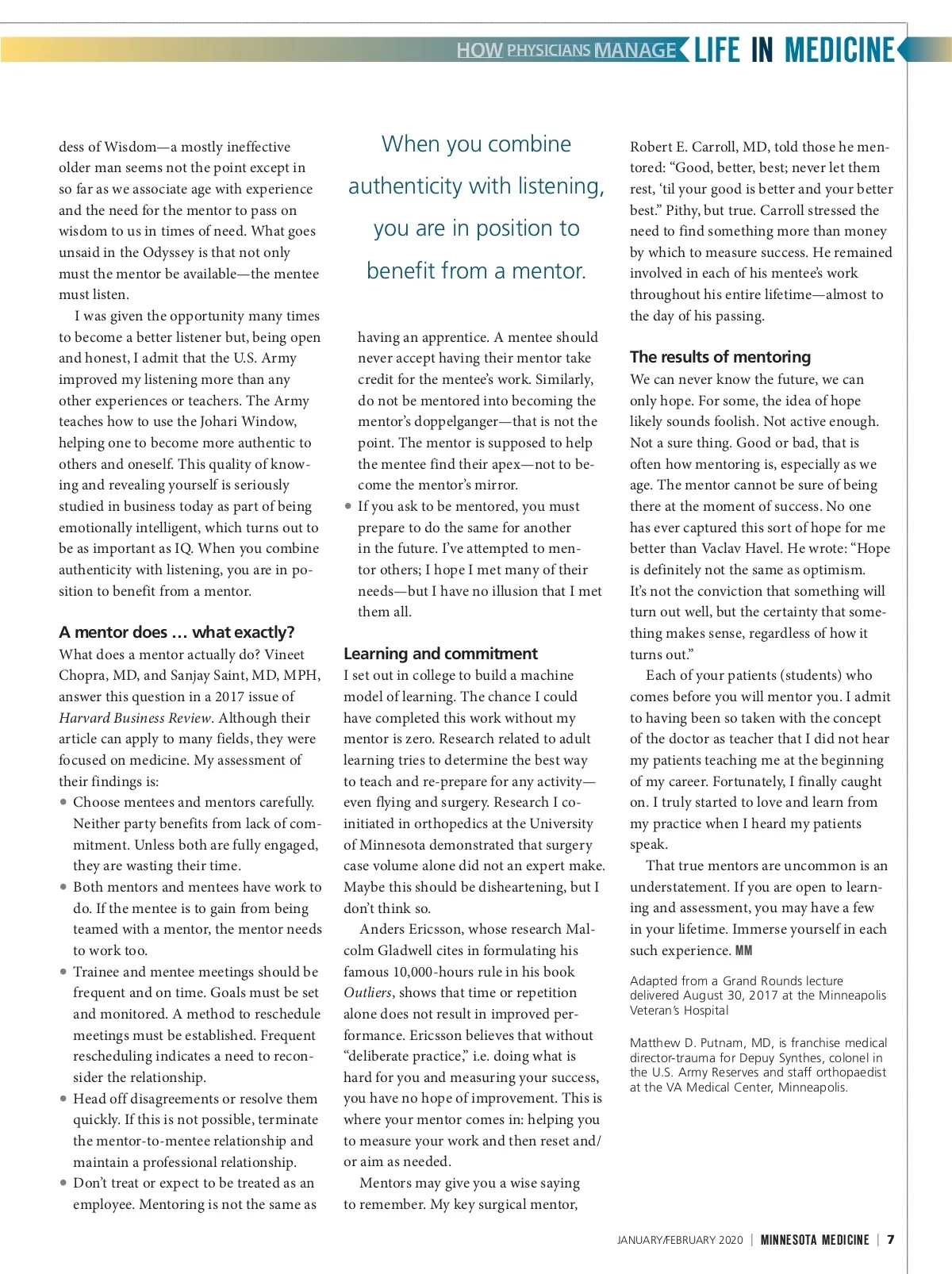 HOW PHYSICIANS MANAGE LIFE IN MEDICINE

dess of Wisdom—a mostly ineffective older man seems not the point except in so far as we associate age with experience and the need for the mentor to pass on wisdom to us in times of need. What goes unsaid in the Odyssey is that not only must the mentor be available—the mentee must listen.

I was given the opportunity many times to become a better listener but, being open and honest, I admit that the U.S. Army improved my listening more than any other experiences or teachers. The Army teaches how to use the Johari Window, helping one to become more authentic to others and oneself. This quality of knowing and revealing yourself is seriously studied in business today as part of being emotionally intelligent, which turns out to be as important as IQ. When you combine authenticity with listening, you are in position to benefit from a mentor.

A mentor does … what exactly?

What does a mentor actually do? Vineet Chopra, MD, and Sanjay Saint, MD, MPH, answer this question in a 2017 issue of Harvard Business Review. Although their article can apply to many fields, they were focused on medicine. My assessment of their findings is:

• Choose mentees and mentors carefully. Neither party benefits from lack of commitment. Unless both are fully engaged, they are wasting their time.
• Both mentors and mentees have work to do. If the mentee is to gain from being teamed with a mentor, the mentor needs to work too.
• Trainee and mentee meetings should be frequent and on time. Goals must be set and monitored. A method to reschedule meetings must be established. Frequent rescheduling indicates a need to reconsider the relationship.
• Head off disagreements or resolve them quickly. If this is not possible, terminate the mentor-to-mentee relationship and maintain a professional relationship.
• Don't treat or expect to be treated as an employee. Mentoring is not the same as

When you combine authenticity with listening, you are in position to benefit from a mentor.

having an apprentice. A mentee should never accept having their mentor take credit for the mentee's work. Similarly, do not be mentored into becoming the mentor's doppelganger—that is not the point. The mentor is supposed to help the mentee find their apex—not to become the mentor's mirror.
• If you ask to be mentored, you must prepare to do the same for another in the future. I've attempted to mentor others; I hope I met many of their needs—but I have no illusion that I met them all.

Learning and commitment

I set out in college to build a machine model of learning. The chance I could have completed this work without my mentor is zero. Research related to adult learning tries to determine the best way to teach and re-prepare for any activity—even flying and surgery. Research I co-initiated in orthopedics at the University of Minnesota demonstrated that surgery case volume alone did not an expert make. Maybe this should be disheartening, but I don't think so.

Anders Ericsson, whose research Malcolm Gladwell cites in formulating his famous 10,000-hours rule in his book Outliers, shows that time or repetition alone does not result in improved performance. Ericsson believes that without "deliberate practice," i.e. doing what is hard for you and measuring your success, you have no hope of improvement. This is where your mentor comes in: helping you to measure your work and then reset and/or aim as needed.

Mentors may give you a wise saying to remember. My key surgical mentor,

Robert E. Carroll, MD, told those he mentored: "Good, better, best; never let them rest, 'til your good is better and your better best." Pithy, but true. Carroll stressed the need to find something more than money by which to measure success. He remained involved in each of his mentee's work throughout his entire lifetime—almost to the day of his passing.

The results of mentoring

We can never know the future, we can only hope. For some, the idea of hope likely sounds foolish. Not active enough. Not a sure thing. Good or bad, that is often how mentoring is, especially as we age. The mentor cannot be sure of being there at the moment of success. No one has ever captured this sort of hope for me better than Vaclav Havel. He wrote: "Hope is definitely not the same as optimism. It's not the conviction that something will turn out well, but the certainty that something makes sense, regardless of how it turns out."

Each of your patients (students) who comes before you will mentor you. I admit to having been so taken with the concept of the doctor as teacher that I did not hear my patients teaching me at the beginning of my career. Fortunately, I finally caught on. I truly started to love and learn from my practice when I heard my patients speak.

That true mentors are uncommon is an understatement. If you are open to learning and assessment, you may have a few in your lifetime. Immerse yourself in each such experience. MM

Adapted from a Grand Rounds lecture delivered August 30, 2017 at the Minneapolis Veteran's Hospital

Matthew D. Putnam, MD, is franchise medical director-trauma for Depuy Synthes, colonel in the U.S. Army Reserves and staff orthopaedist at the VA Medical Center, Minneapolis.

JANUARY/FEBRUARY 2020 | MINNESOTA MEDICINE | 7